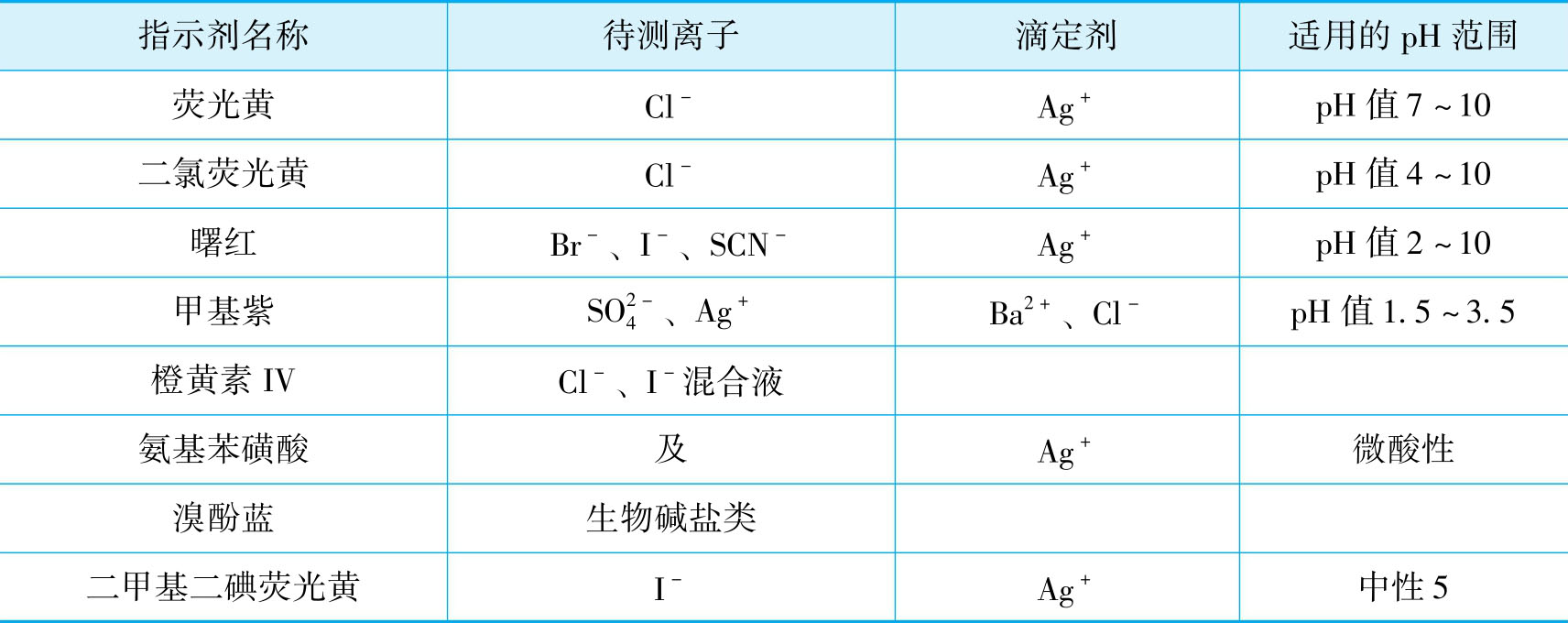 | 指示剂名称 | 待测离子 | 滴定剂 | 适用的pH范围 |
|---|---|---|---|
| 荧光黄 | $Cl^-$ | $Ag^+$ | pH值7～10 |
| 二氯荧光黄 | $Cl^-$ | $Ag^+$ | pH值4～10 |
| 曙红 | $Br^-$、$I^-$、$SCN^-$ | $Ag^+$ | pH值2～10 |
| 甲基紫 | $SO_4^{2-}$、$Ag^+$ | $Ba^{2+}$、$Cl^-$ | pH值1.5～3.5 |
| 橙黄素IV | $Cl^-$、$I^-$混合液 |  |  |
| 氨基苯磺酸 | 及 | $Ag^+$ | 微酸性 |
| 溴酚蓝 | 生物碱盐类 |  |  |
| 二甲基二碘荧光黄 | $I^-$ | $Ag^+$ | 中性5 |